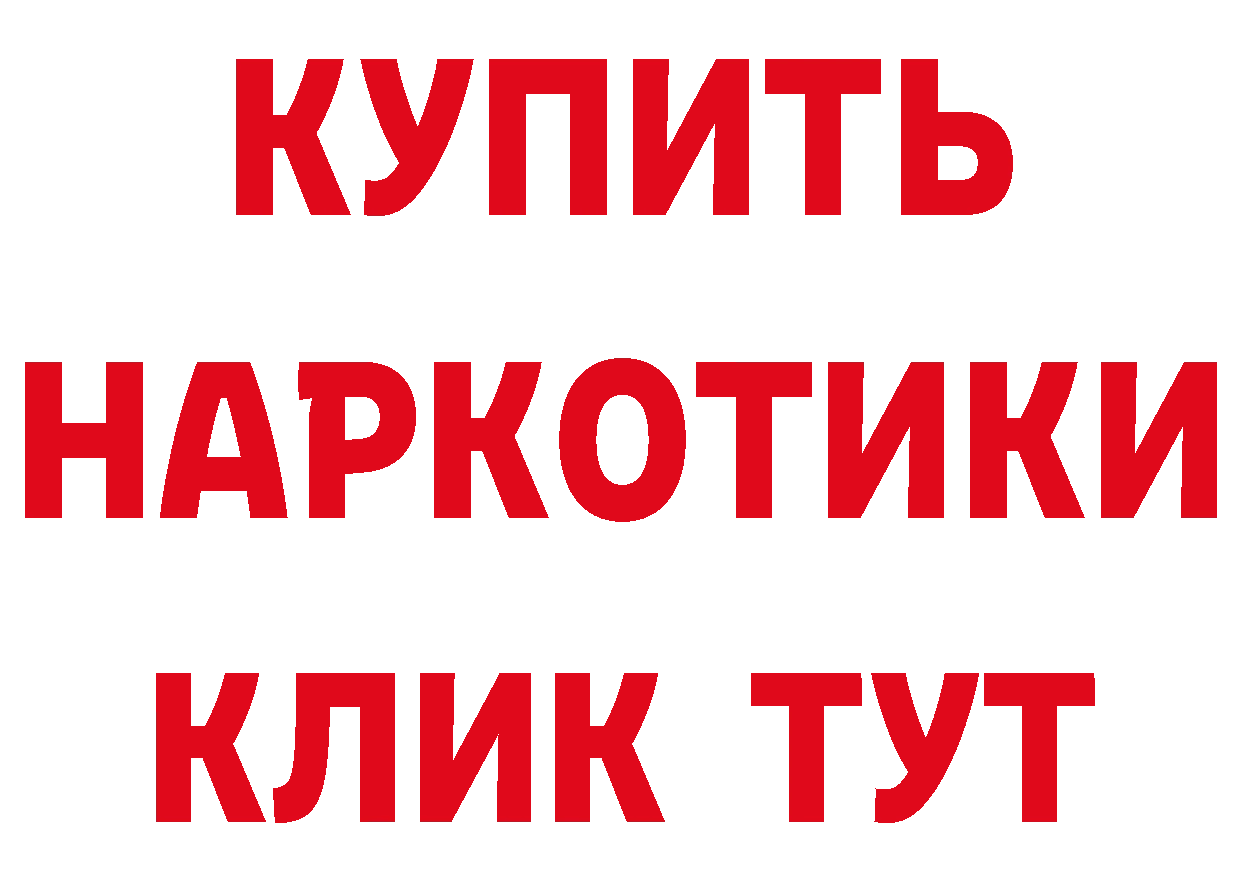 КУПИТЬ
НАРКОТИКИ
КЛИК ТУТ